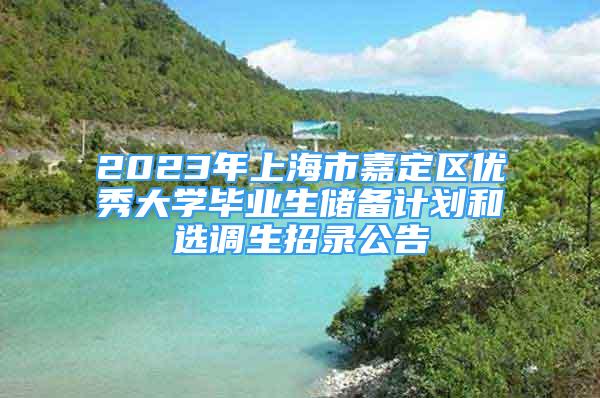 2023年上海市嘉定区优秀大学毕业生储备计划和选调生招录公告